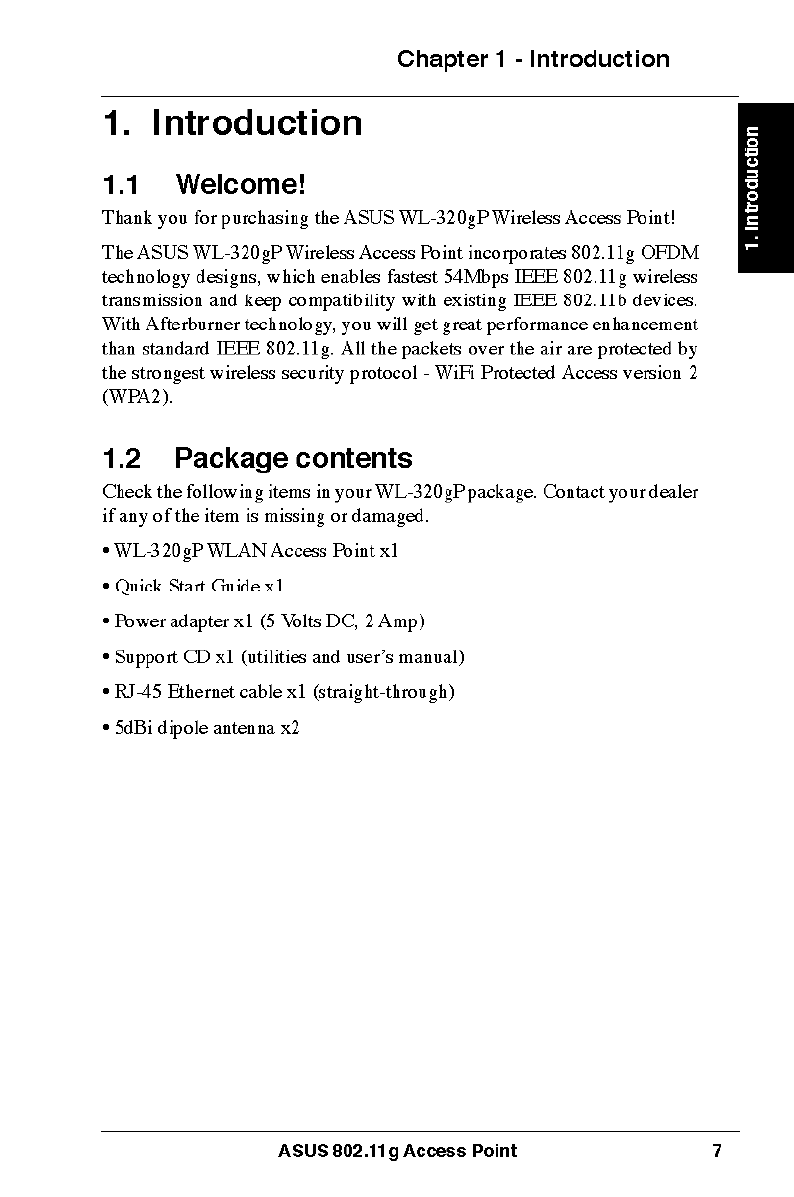 Chapter 1 - Introduction

1. Introduction

1. Introduction

1.1 Welcome!

Thank you for purchasing the ASUS WL-320gP Wireless Access Point!

The ASUS WL-320gP Wireless Access Point incorporates 802.11g OFDM technology designs, which enables fastest 54Mbps IEEE 802.11g wireless transmission and keep compatibility with existing IEEE 802.11b devices. With Afterburner technology, you will get great performance enhancement than standard IEEE 802.11g. All the packets over the air are protected by the strongest wireless security protocol - WiFi Protected Access version 2 (WPA2).

1.2 Package contents

Check the following items in your WL-320gP package. Contact your dealer if any of the item is missing or damaged.

• WL-320gP WLAN Access Point x1

• Quick Start Guide x1

• Power adapter x1 (5 Volts DC, 2 Amp)

• Support CD x1 (utilities and user's manual)

• RJ-45 Ethernet cable x1 (straight-through)

• 5dBi dipole antenna x2

ASUS 802.11g Access Point 7